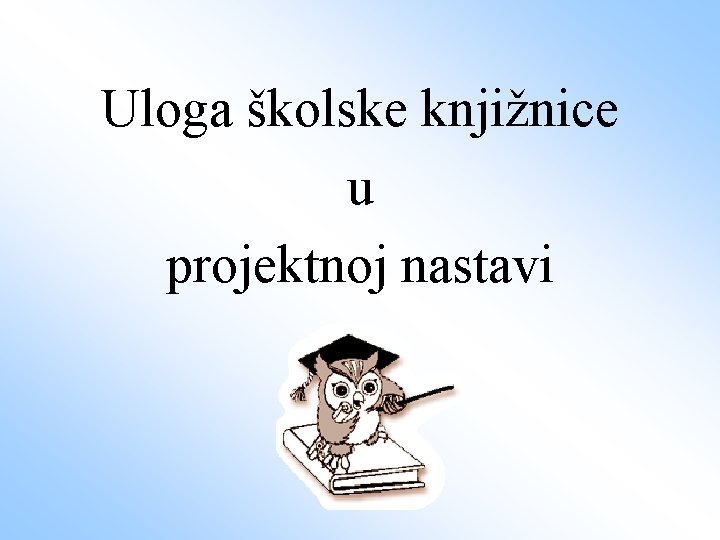 Uloga školske knjižnice
u
projektnoj nastavi